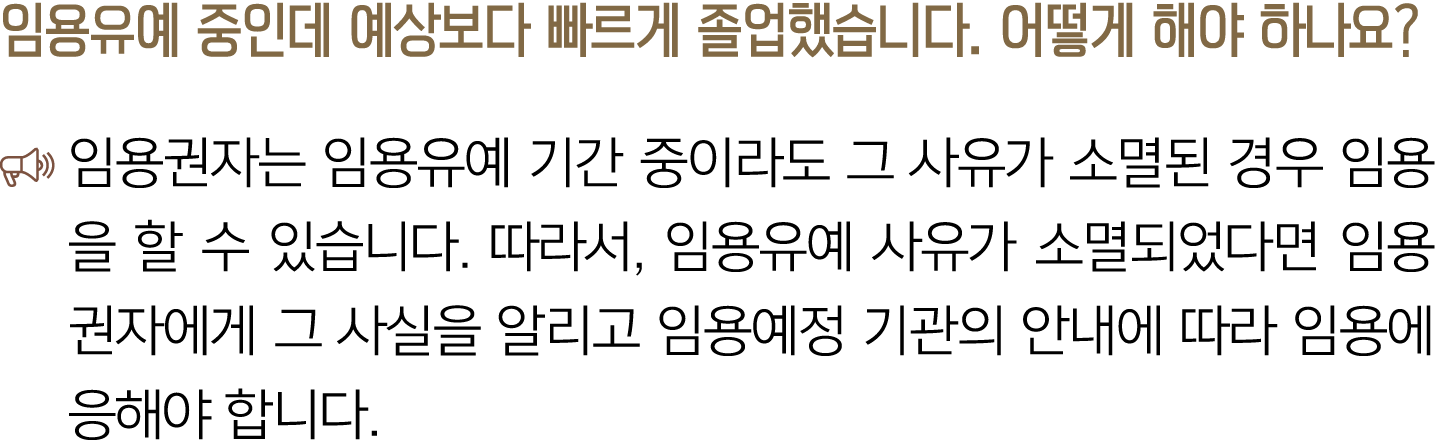 임용유예 중인데 예상보다 빠르게 졸업했습니다. 어떻게 해야 하나요?

임용권자는 임용유예 기간 중이라도 그 사유가 소멸된 경우 임용을 할 수 있습니다. 따라서, 임용유예 사유가 소멸되었다면 임용권자에게 그 사실을 알리고 임용예정 기관의 안내에 따라 임용에 응해야 합니다.